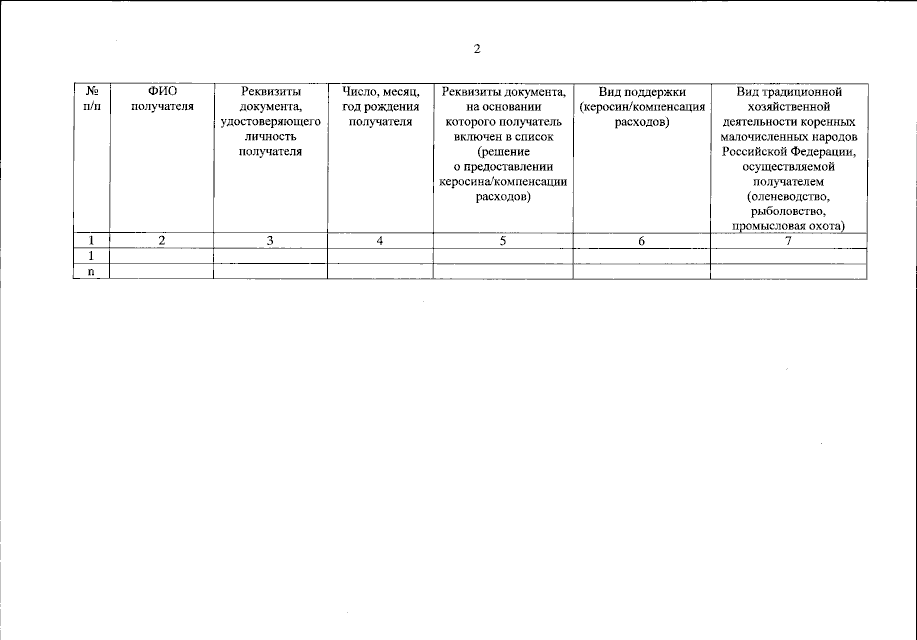 2

| № п/п | ФИО получателя | Реквизиты документа, удостоверяющего личность получателя | Число, месяц, год рождения получателя | Реквизиты документа, на основании которого получатель включен в список (решение о предоставлении керосина/компенсации расходов) | Вид поддержки (керосин/компенсация расходов) | Вид традиционной хозяйственной деятельности коренных малочисленных народов Российской Федерации, осуществляемой получателем (оленеводство, рыболовство, промысловая охота) |
|---|---|---|---|---|---|---|
| 1 | 2 | 3 | 4 | 5 | 6 | 7 |
| 1 | | | | | | |
| n | | | | | | |